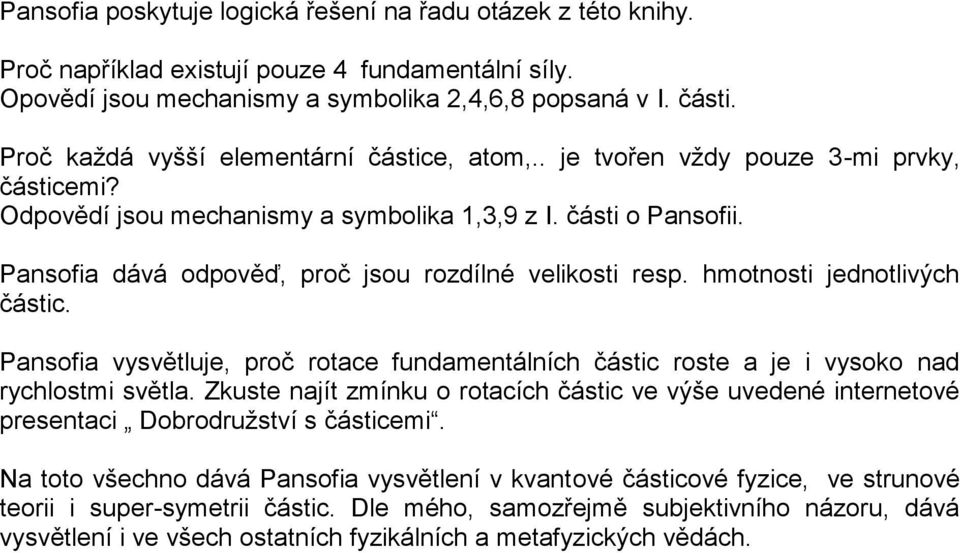 Pansofia poskytuje logická řešení na řadu otázek z této knihy.

Proč například existují pouze 4 fundamentální síly.
Opovědí jsou mechanismy a symbolika 2,4,6,8 popsaná v I. části.

Proč každá vyšší elementární částice, atom,.. je tvořen vždy pouze 3-mi prvky, částicemi?
Odpovědí jsou mechanismy a symbolika 1,3,9 z I. části o Pansofii.

Pansofia dává odpověď, proč jsou rozdílné velikosti resp. hmotnosti jednotlivých částic.

Pansofia vysvětluje, proč rotace fundamentálních částic roste a je i vysoko nad rychlostmi světla. Zkuste najít zmínku o rotacích částic ve výše uvedené internetové presentaci „ Dobrodružství s částicemi“.

Na toto všechno dává Pansofia vysvětlení v kvantové částicové fyzice, ve strunové teorii i super-symetrii částic. Dle mého, samozřejmě subjektivního názoru, dává vysvětlení i ve všech ostatních fyzikálních a metafyzických vědách.